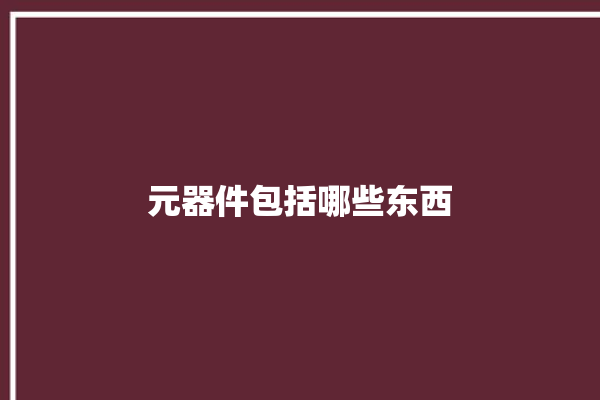 元器件包括哪些东西